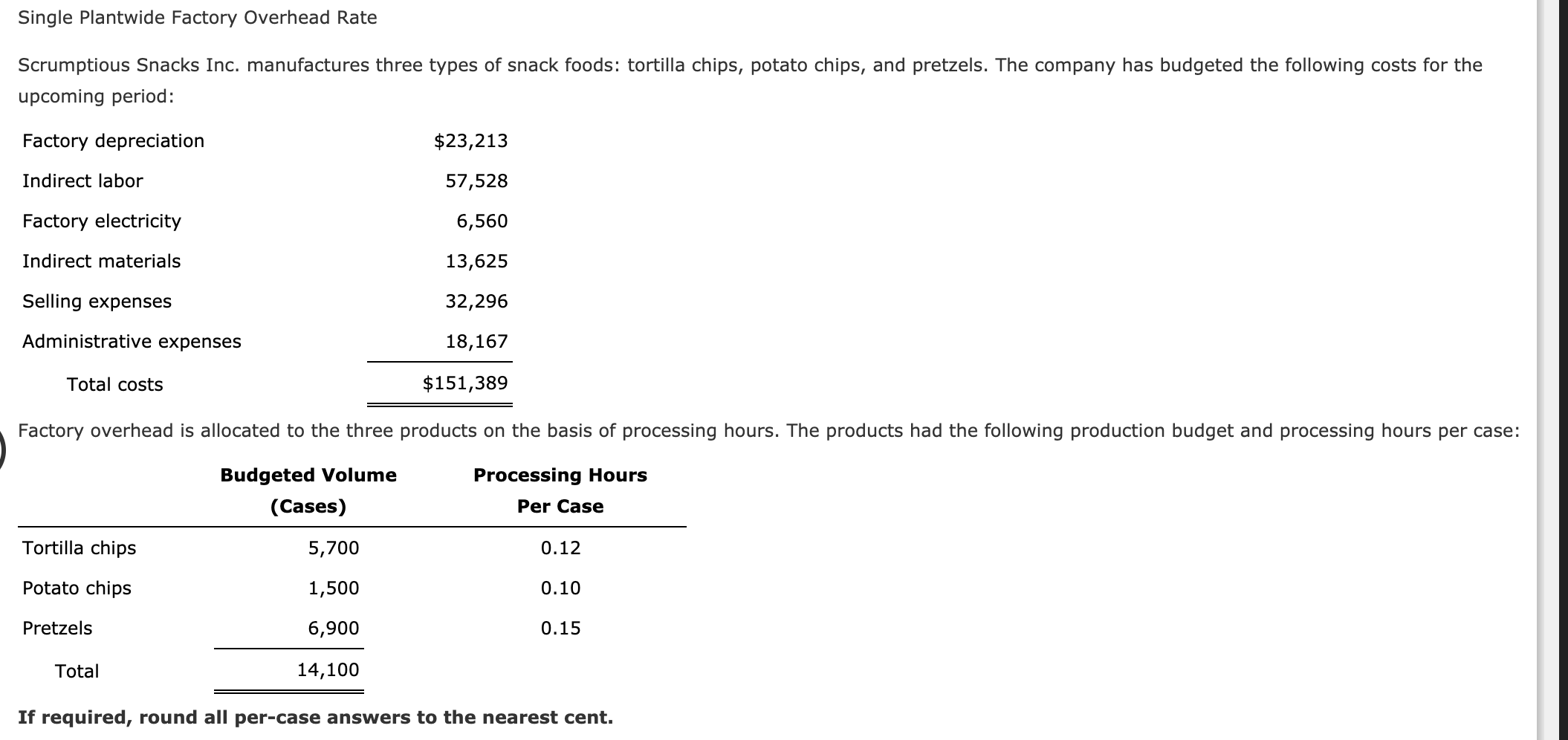 Single Plantwide Factory Overhead Rate

Scrumptious Snacks Inc. manufactures three types of snack foods: tortilla chips, potato chips, and pretzels. The company has budgeted the following costs for the upcoming period:

| | |
|---|---|
| Factory depreciation | \$23,213 |
| Indirect labor | 57,528 |
| Factory electricity | 6,560 |
| Indirect materials | 13,625 |
| Selling expenses | 32,296 |
| Administrative expenses | 18,167 |
| Total costs | \$151,389 |

Factory overhead is allocated to the three products on the basis of processing hours. The products had the following production budget and processing hours per case:

| | Budgeted Volume (Cases) | Processing Hours Per Case |
|---|---|---|
| Tortilla chips | 5,700 | 0.12 |
| Potato chips | 1,500 | 0.10 |
| Pretzels | 6,900 | 0.15 |
| Total | 14,100 | |

If required, round all per-case answers to the nearest cent.